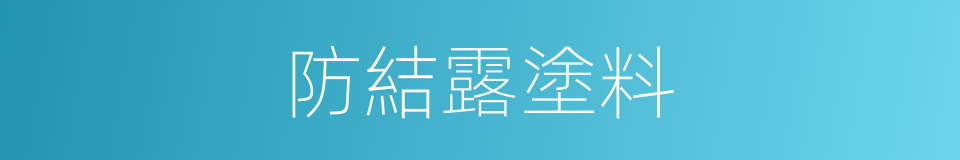 防結露塗料